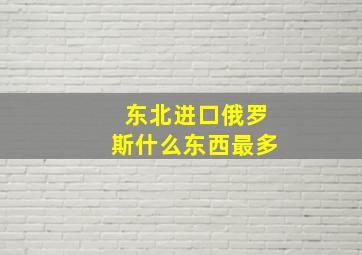 东北进口俄罗斯什么东西最多